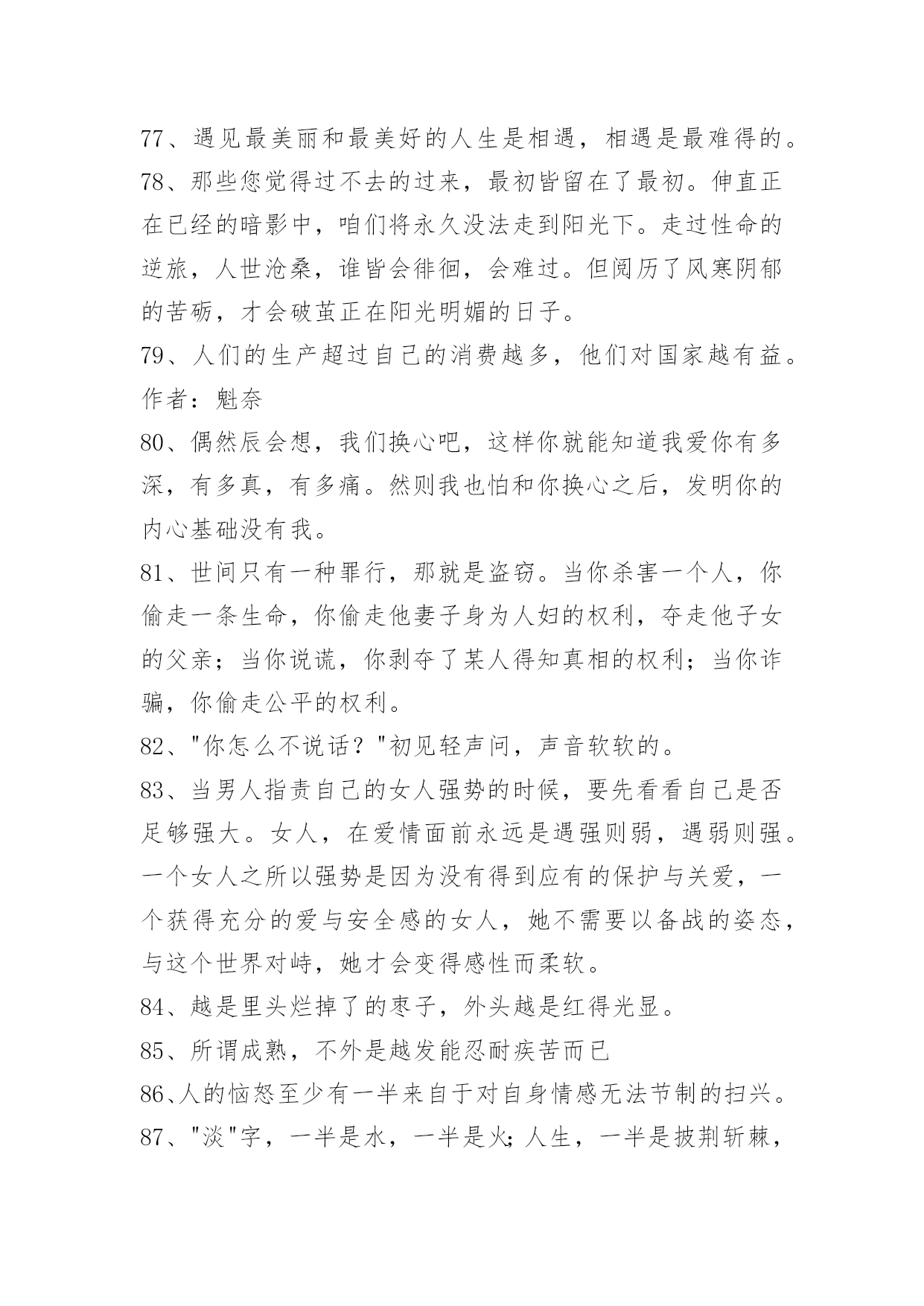 77、遇见最美丽和最美好的人生是相遇，相遇是最难得的。
78、那些您觉得过不去的过来，最初皆留在了最初。伸直正在已经的暗影中，咱们将永久没法走到阳光下。走过性命的逆旅，人世沧桑，谁皆会徘徊，会难过。但阅历了风寒阴郁的苦砺，才会破茧正在阳光明媚的日子。
79、人们的生产超过自己的消费越多，他们对国家越有益。作者：魁奈
80、偶然辰会想，我们换心吧，这样你就能知道我爱你有多深，有多真，有多痛。然则我也怕和你换心之后，发明你的内心基础没有我。
81、世间只有一种罪行，那就是盗窃。当你杀害一个人，你偷走一条生命，你偷走他妻子身为人妇的权利，夺走他子女的父亲；当你说谎，你剥夺了某人得知真相的权利；当你诈骗，你偷走公平的权利。
82、"你怎么不说话？"初见轻声问，声音软软的。
83、当男人指责自己的女人强势的时候，要先看看自己是否足够强大。女人，在爱情面前永远是遇强则弱，遇弱则强。一个女人之所以强势是因为没有得到应有的保护与关爱，一个获得充分的爱与安全感的女人，她不需要以备战的姿态，与这个世界对峙，她才会变得感性而柔软。
84、越是里头烂掉了的枣子，外头越是红得光显。
85、所谓成熟，不外是越发能忍耐疾苦而已
86、人的恼怒至少有一半来自于对自身情感无法节制的扫兴。
87、"淡"字，一半是水，一半是火;人生，一半是披荆斩棘，